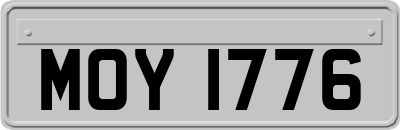 MOY 1776